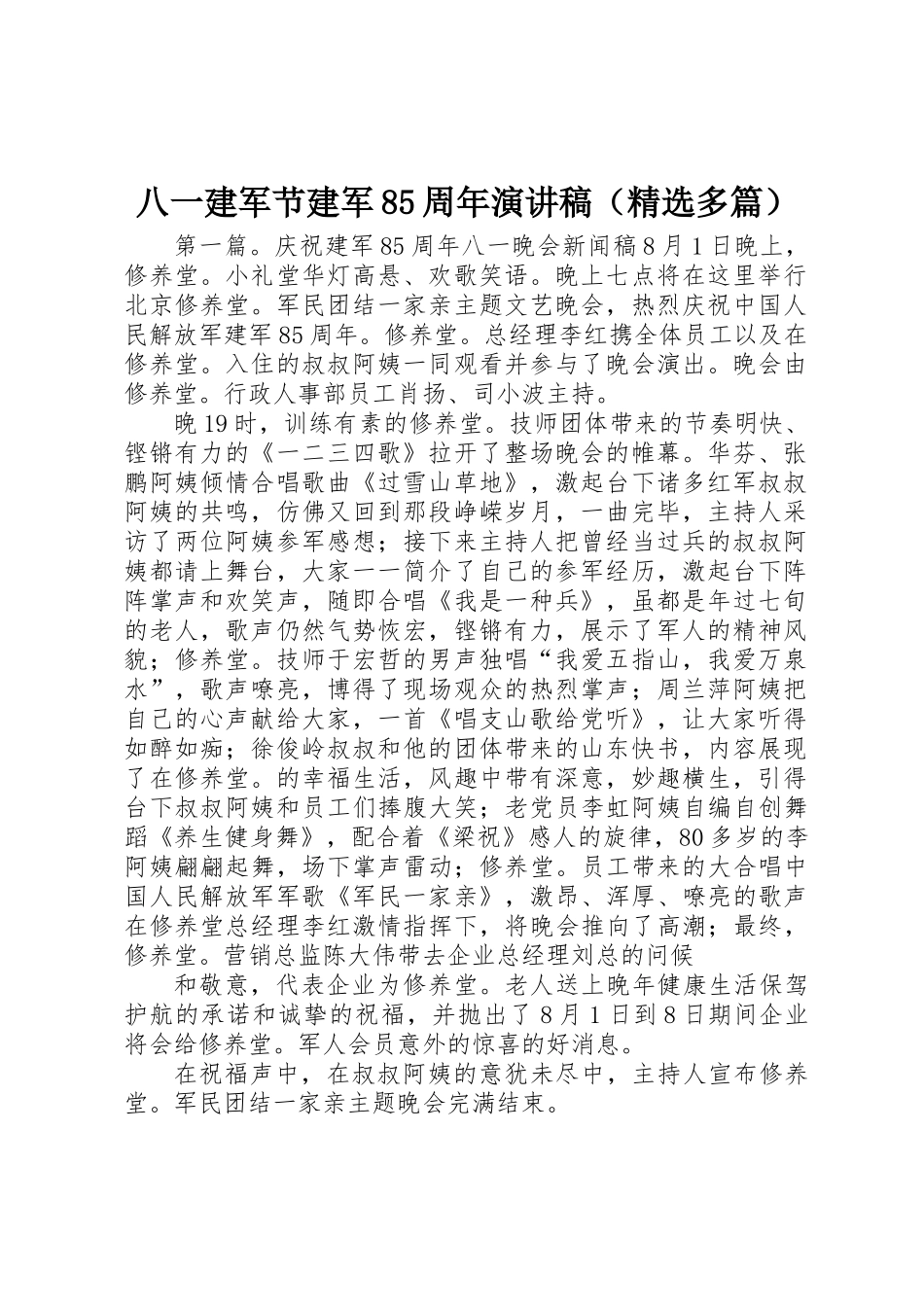 八一建军节建军85周年演讲稿（精选多篇）

第一篇。庆祝建军85周年八一晚会新闻稿8月1日晚上，修养堂。小礼堂华灯高悬、欢歌笑语。晚上七点将在这里举行北京修养堂。军民团结一家亲主题文艺晚会，热烈庆祝中国人民解放军建军85周年。修养堂。总经理李红携全体员工以及在修养堂。入住的叔叔阿姨一同观看并参与了晚会演出。晚会由修养堂。行政人事部员工肖扬、司小波主持。

晚19时，训练有素的修养堂。技师团体带来的节奏明快、铿锵有力的《一二三四歌》拉开了整场晚会的帷幕。华芬、张鹏阿姨倾情合唱歌曲《过雪山草地》，激起台下诸多红军叔叔阿姨的共鸣，仿佛又回到那段峥嵘岁月，一曲完毕，主持人采访了两位阿姨参军感想；接下来主持人把曾经当过兵的叔叔阿姨都请上舞台，大家一一简介了自己的参军经历，激起台下阵阵掌声和欢笑声，随即合唱《我是一种兵》，虽都是年过七旬的老人，歌声仍然气势恢宏，铿锵有力，展示了军人的精神风貌；修养堂。技师于宏哲的男声独唱“我爱五指山，我爱万泉水”，歌声嘹亮，博得了现场观众的热烈掌声；周兰萍阿姨把自己的心声献给大家，一首《唱支山歌给党听》，让大家听得如醉如痴；徐俊岭叔叔和他的团体带来的山东快书，内容展现了在修养堂。的幸福生活，风趣中带有深意，妙趣横生，引得台下叔叔阿姨和员工们捧腹大笑；老党员李虹阿姨自编自创舞蹈《养生健身舞》，配合着《梁祝》感人的旋律，80多岁的李阿姨翩翩起舞，场下掌声雷动；修养堂。员工带来的大合唱中国人民解放军军歌《军民一家亲》，激昂、浑厚、嘹亮的歌声在修养堂总经理李红激情指挥下，将晚会推向了高潮；最终，修养堂。营销总监陈大伟带去企业总经理刘总的问候

和敬意，代表企业为修养堂。老人送上晚年健康生活保驾护航的承诺和诚挚的祝福，并抛出了8月1日到8日期间企业将会给修养堂。军人会员意外的惊喜的好消息。

在祝福声中，在叔叔阿姨的意犹未尽中，主持人宣布修养堂。军民团结一家亲主题晚会完满结束。